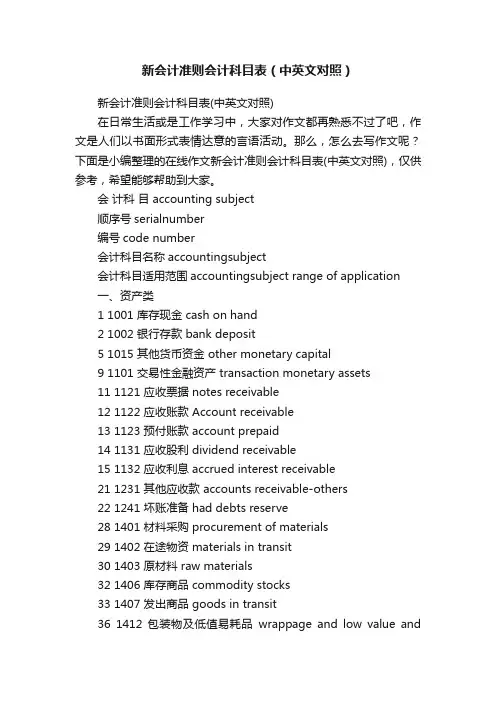 新会计准则会计科目表（中英文对照）

新会计准则会计科目表(中英文对照)

在日常生活或是工作学习中，大家对作文都再熟悉不过了吧，作文是人们以书面形式表情达意的言语活动。那么，怎么去写作文呢？下面是小编整理的在线作文新会计准则会计科目表(中英文对照)，仅供参考，希望能够帮助到大家。

会 计科 目 accounting subject
顺序号 serialnumber
编号 code number
会计科目名称 accountingsubject
会计科目适用范围 accountingsubject range of application
一、资产类
1 1001 库存现金 cash on hand
2 1002 银行存款 bank deposit
5 1015 其他货币资金 other monetary capital
9 1101 交易性金融资产 transaction monetary assets
11 1121 应收票据 notes receivable
12 1122 应收账款 Account receivable
13 1123 预付账款 account prepaid
14 1131 应收股利 dividend receivable
15 1132 应收利息 accrued interest receivable
21 1231 其他应收款 accounts receivable-others
22 1241 坏账准备 had debts reserve
28 1401 材料采购 procurement of materials
29 1402 在途物资 materials in transit
30 1403 原材料 raw materials
32 1406 库存商品 commodity stocks
33 1407 发出商品 goods in transit
36 1412 包装物及低值易耗品 wrappage and low value and